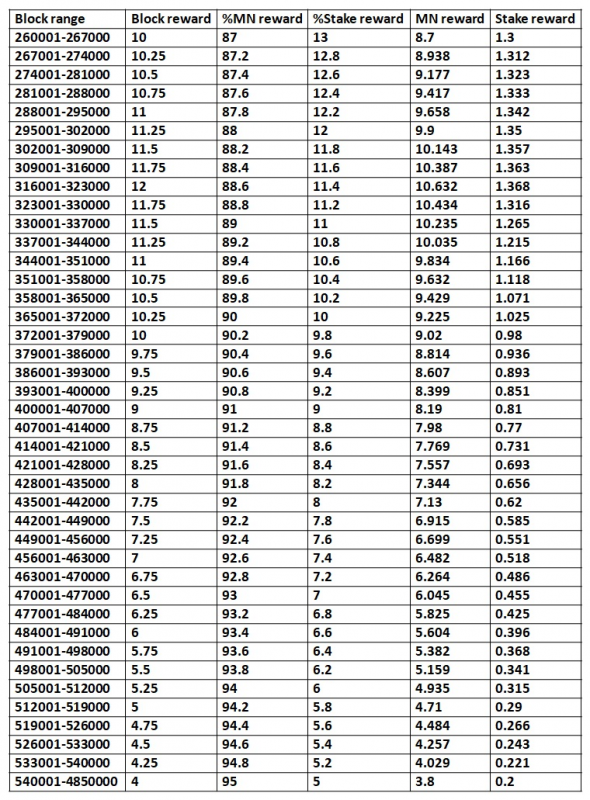 | Block range | Block reward | %MN reward | %Stake reward | MN reward | Stake reward |
|---|---|---|---|---|---|
| 260001-267000 | 10 | 87 | 13 | 8.7 | 1.3 |
| 267001-274000 | 10.25 | 87.2 | 12.8 | 8.938 | 1.312 |
| 274001-281000 | 10.5 | 87.4 | 12.6 | 9.177 | 1.323 |
| 281001-288000 | 10.75 | 87.6 | 12.4 | 9.417 | 1.333 |
| 288001-295000 | 11 | 87.8 | 12.2 | 9.658 | 1.342 |
| 295001-302000 | 11.25 | 88 | 12 | 9.9 | 1.35 |
| 302001-309000 | 11.5 | 88.2 | 11.8 | 10.143 | 1.357 |
| 309001-316000 | 11.75 | 88.4 | 11.6 | 10.387 | 1.363 |
| 316001-323000 | 12 | 88.6 | 11.4 | 10.632 | 1.368 |
| 323001-330000 | 11.75 | 88.8 | 11.2 | 10.434 | 1.316 |
| 330001-337000 | 11.5 | 89 | 11 | 10.235 | 1.265 |
| 337001-344000 | 11.25 | 89.2 | 10.8 | 10.035 | 1.215 |
| 344001-351000 | 11 | 89.4 | 10.6 | 9.834 | 1.166 |
| 351001-358000 | 10.75 | 89.6 | 10.4 | 9.632 | 1.118 |
| 358001-365000 | 10.5 | 89.8 | 10.2 | 9.429 | 1.071 |
| 365001-372000 | 10.25 | 90 | 10 | 9.225 | 1.025 |
| 372001-379000 | 10 | 90.2 | 9.8 | 9.02 | 0.98 |
| 379001-386000 | 9.75 | 90.4 | 9.6 | 8.814 | 0.936 |
| 386001-393000 | 9.5 | 90.6 | 9.4 | 8.607 | 0.893 |
| 393001-400000 | 9.25 | 90.8 | 9.2 | 8.399 | 0.851 |
| 400001-407000 | 9 | 91 | 9 | 8.19 | 0.81 |
| 407001-414000 | 8.75 | 91.2 | 8.8 | 7.98 | 0.77 |
| 414001-421000 | 8.5 | 91.4 | 8.6 | 7.769 | 0.731 |
| 421001-428000 | 8.25 | 91.6 | 8.4 | 7.557 | 0.693 |
| 428001-435000 | 8 | 91.8 | 8.2 | 7.344 | 0.656 |
| 435001-442000 | 7.75 | 92 | 8 | 7.13 | 0.62 |
| 442001-449000 | 7.5 | 92.2 | 7.8 | 6.915 | 0.585 |
| 449001-456000 | 7.25 | 92.4 | 7.6 | 6.699 | 0.551 |
| 456001-463000 | 7 | 92.6 | 7.4 | 6.482 | 0.518 |
| 463001-470000 | 6.75 | 92.8 | 7.2 | 6.264 | 0.486 |
| 470001-477000 | 6.5 | 93 | 7 | 6.045 | 0.455 |
| 477001-484000 | 6.25 | 93.2 | 6.8 | 5.825 | 0.425 |
| 484001-491000 | 6 | 93.4 | 6.6 | 5.604 | 0.396 |
| 491001-498000 | 5.75 | 93.6 | 6.4 | 5.382 | 0.368 |
| 498001-505000 | 5.5 | 93.8 | 6.2 | 5.159 | 0.341 |
| 505001-512000 | 5.25 | 94 | 6 | 4.935 | 0.315 |
| 512001-519000 | 5 | 94.2 | 5.8 | 4.71 | 0.29 |
| 519001-526000 | 4.75 | 94.4 | 5.6 | 4.484 | 0.266 |
| 526001-533000 | 4.5 | 94.6 | 5.4 | 4.257 | 0.243 |
| 533001-540000 | 4.25 | 94.8 | 5.2 | 4.029 | 0.221 |
| 540001-4850000 | 4 | 95 | 5 | 3.8 | 0.2 |